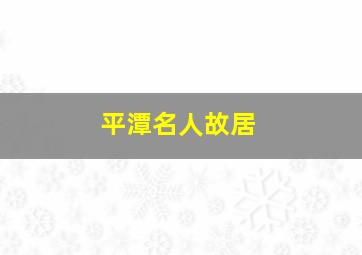 平潭名人故居